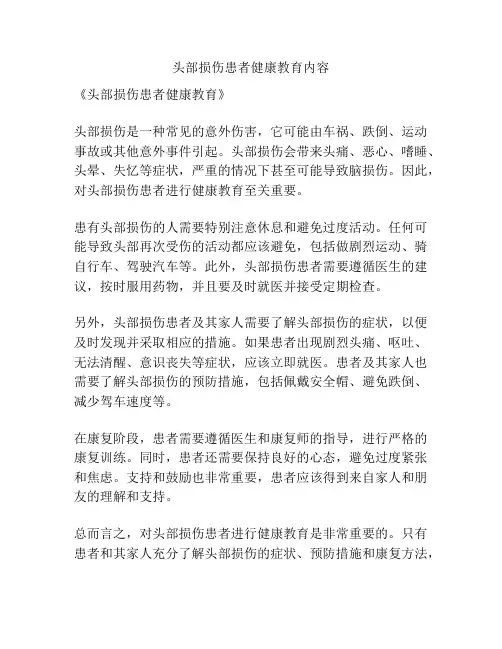 头部损伤患者健康教育内容

《头部损伤患者健康教育》

头部损伤是一种常见的意外伤害，它可能由车祸、跌倒、运动事故或其他意外事件引起。头部损伤会带来头痛、恶心、嗜睡、头晕、失忆等症状，严重的情况下甚至可能导致脑损伤。因此，对头部损伤患者进行健康教育至关重要。

患有头部损伤的人需要特别注意休息和避免过度活动。任何可能导致头部再次受伤的活动都应该避免，包括做剧烈运动、骑自行车、驾驶汽车等。此外，头部损伤患者需要遵循医生的建议，按时服用药物，并且要及时就医并接受定期检查。

另外，头部损伤患者及其家人需要了解头部损伤的症状，以便及时发现并采取相应的措施。如果患者出现剧烈头痛、呕吐、无法清醒、意识丧失等症状，应该立即就医。患者及其家人也需要了解头部损伤的预防措施，包括佩戴安全帽、避免跌倒、减少驾车速度等。

在康复阶段，患者需要遵循医生和康复师的指导，进行严格的康复训练。同时，患者还需要保持良好的心态，避免过度紧张和焦虑。支持和鼓励也非常重要，患者应该得到来自家人和朋友的理解和支持。

总而言之，对头部损伤患者进行健康教育是非常重要的。只有患者和其家人充分了解头部损伤的症状、预防措施和康复方法，